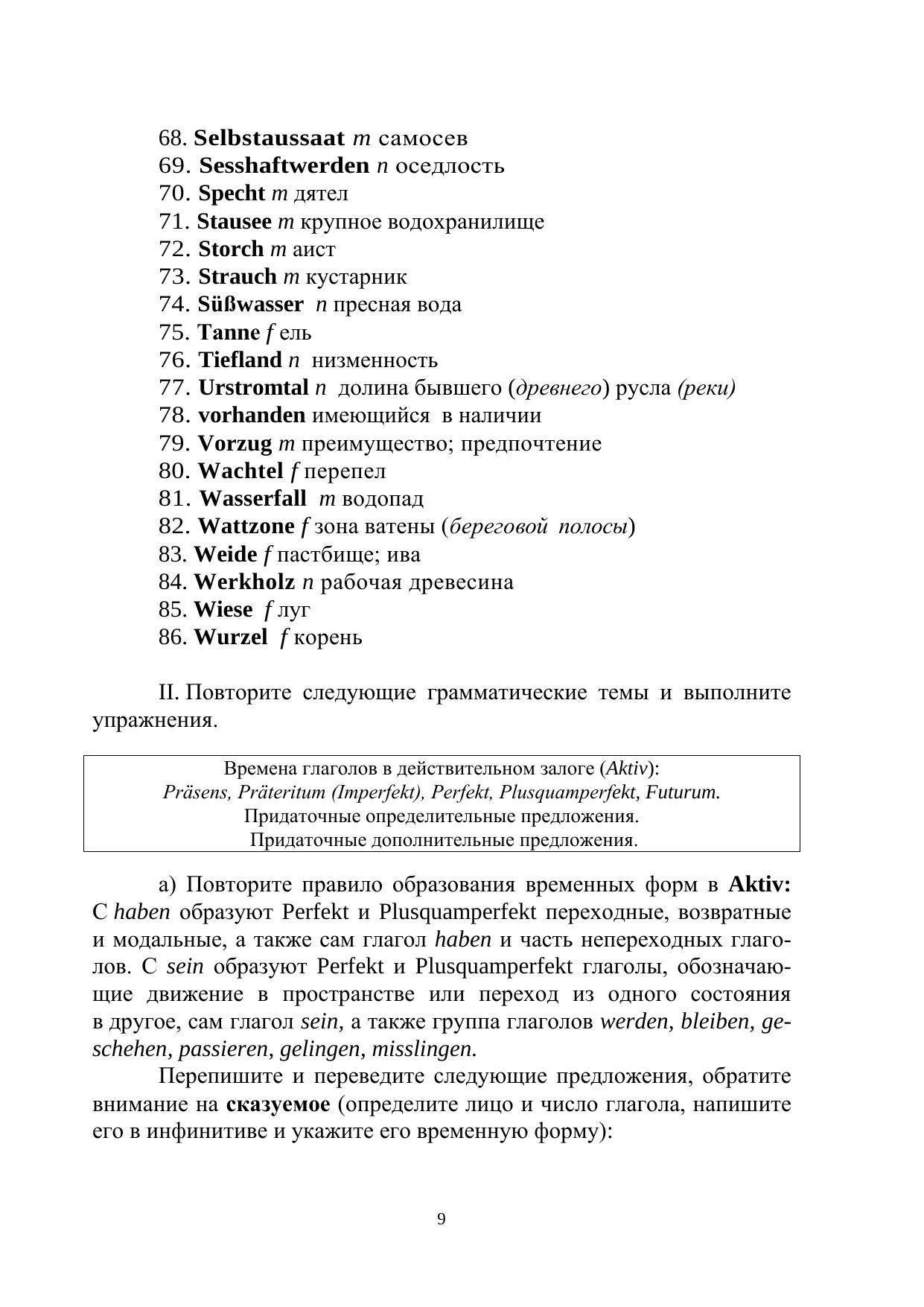 68. Selbstaussaat m самосев
69. Sesshaftwerden n оседлость
70. Specht m дятел
71. Stausee m крупное водохранилище
72. Storch m аист
73. Strauch m кустарник
74. Süßwasser n пресная вода
75. Tanne f ель
76. Tiefland n низменность
77. Urstromtal n долина бывшего (древнего) русла (реки)
78. vorhanden имеющийся в наличии
79. Vorzug m преимущество; предпочтение
80. Wachtel f перепел
81. Wasserfall m водопад
82. Wattzone f зона ватены (береговой полосы)
83. Weide f пастбище; ива
84. Werkholz n рабочая древесина
85. Wiese f луг
86. Wurzel f корень

II. Повторите следующие грамматические темы и выполните упражнения.

Времена глаголов в действительном залоге (Aktiv):
Präsens, Präteritum (Imperfekt), Perfekt, Plusquamperfekt, Futurum.
Придаточные определительные предложения.
Придаточные дополнительные предложения.

а) Повторите правило образования временных форм в Aktiv: С haben образуют Perfekt и Plusquamperfekt переходные, возвратные и модальные, а также сам глагол haben и часть непереходных глаголов. С sein образуют Perfekt и Plusquamperfekt глаголы, обозначающие движение в пространстве или переход из одного состояния в другое, сам глагол sein, а также группа глаголов werden, bleiben, geschehen, passieren, gelingen, misslingen.

Перепишите и переведите следующие предложения, обратите внимание на сказуемое (определите лицо и число глагола, напишите его в инфинитиве и укажите его временную форму):

9